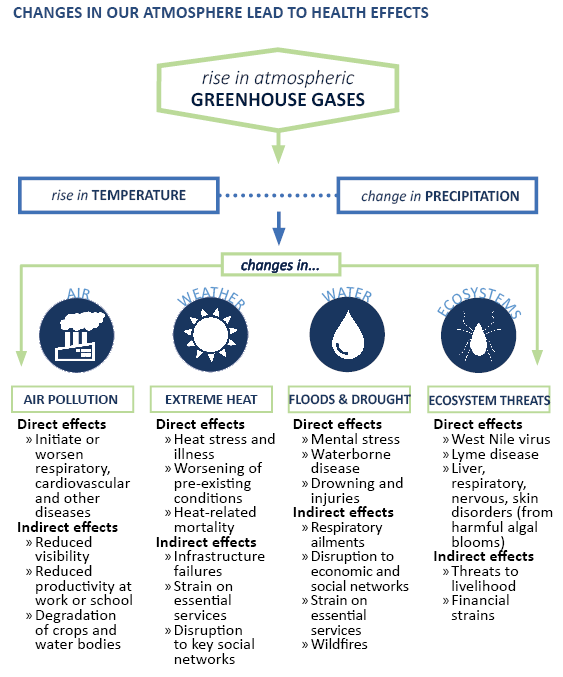 CHANGES IN OUR ATMOSPHERE LEAD TO HEALTH EFFECTS

rise in atmospheric
GREENHOUSE GASES

rise in TEMPERATURE

change in PRECIPITATION

changes in...

AIR

WEATHER

WATER

ECOSYSTEMS

AIR POLLUTION

Direct effects
» Initiate or worsen respiratory, cardiovascular and other diseases
Indirect effects
» Reduced visibility
» Reduced productivity at work or school
» Degradation of crops and water bodies

EXTREME HEAT

Direct effects
» Heat stress and illness
» Worsening of pre-existing conditions
» Heat-related mortality
Indirect effects
» Infrastructure failures
» Strain on essential services
» Disruption to key social networks

FLOODS & DROUGHT

Direct effects
» Mental stress
» Waterborne disease
» Drowning and injuries
Indirect effects
» Respiratory ailments
» Disruption to economic and social networks
» Strain on essential services
» Wildfires

ECOSYSTEM THREATS

Direct effects
» West Nile virus
» Lyme disease
» Liver, respiratory, nervous, skin disorders (from harmful algal blooms)
Indirect effects
» Threats to livelihood
» Financial strains